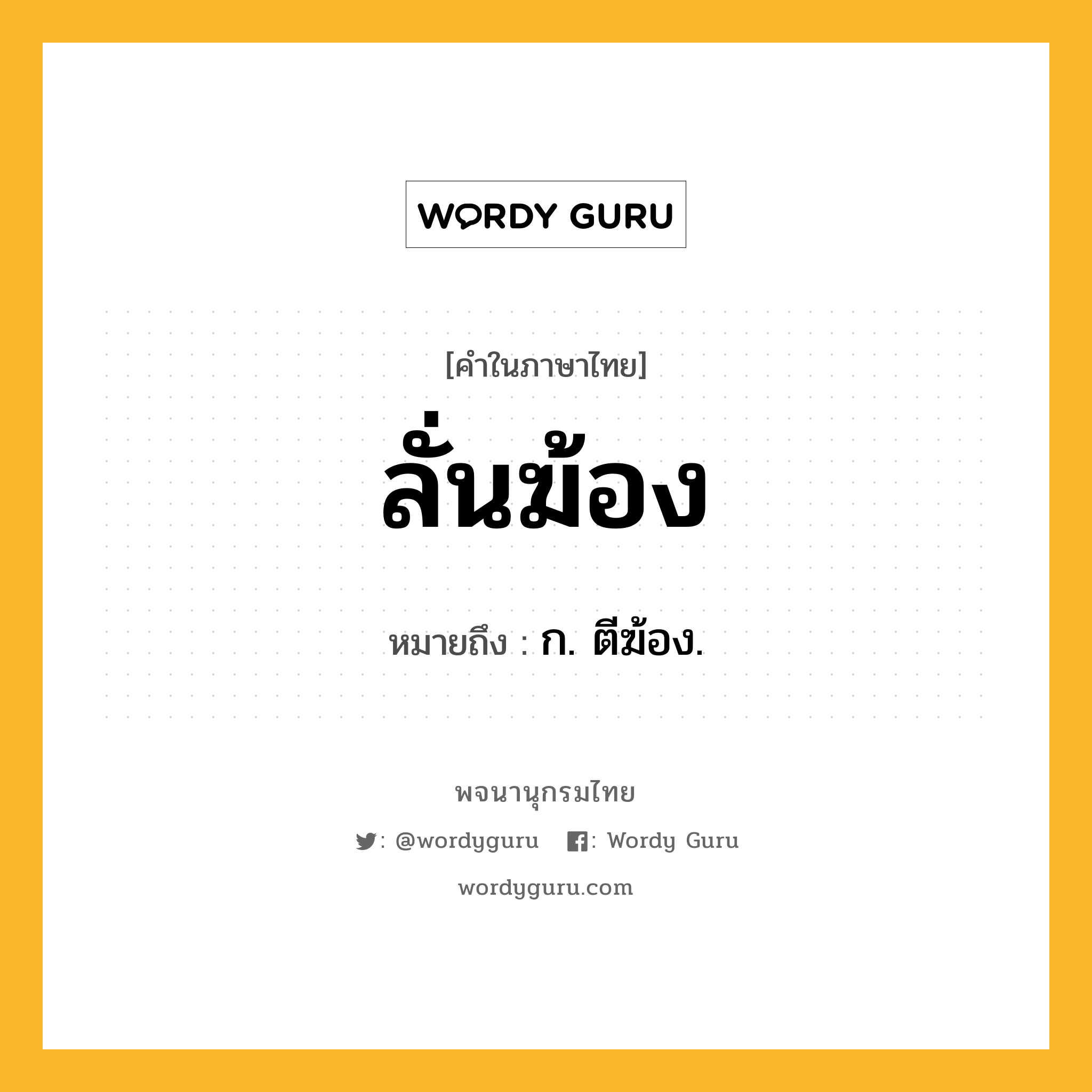 WORDY GURU

[คำในภาษาไทย]

ลั่นฆ้อง

หมายถึง : ก. ตีฆ้อง.

พจนานุกรมไทย

: @wordyguru : Wordy Guru

wordyguru.com